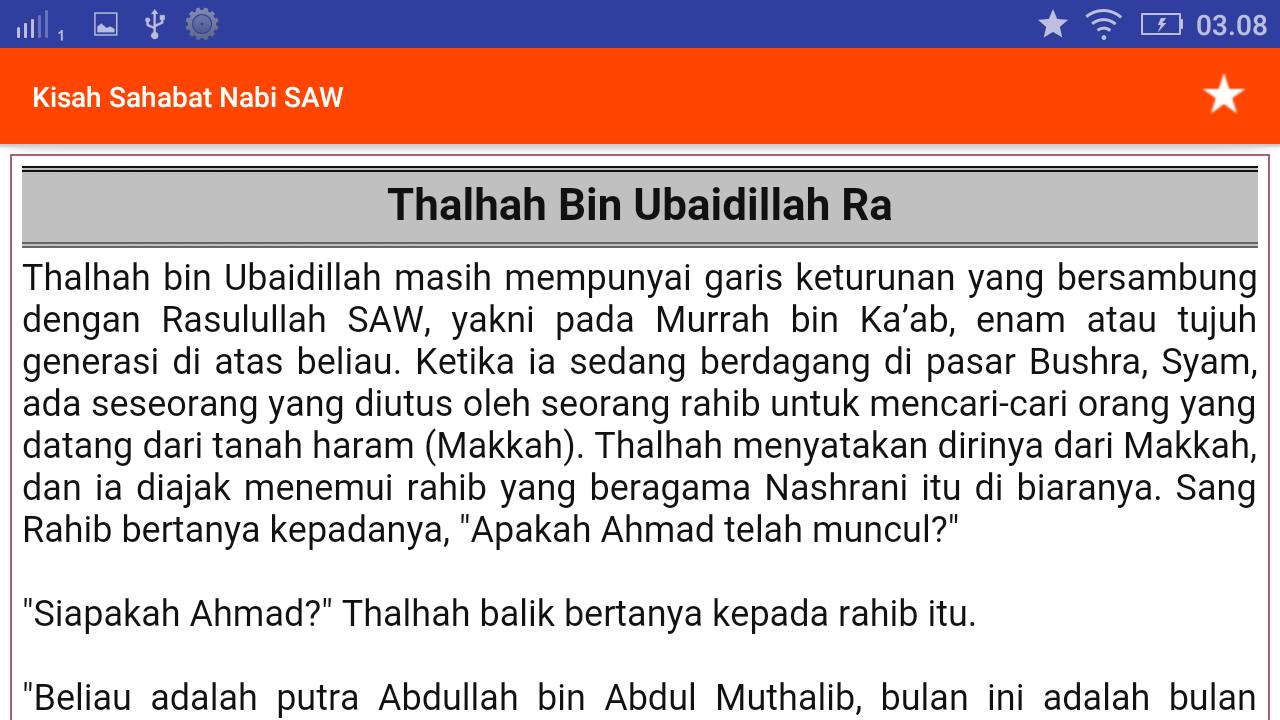 1 03.08

Kisah Sahabat Nabi SAW

Thalhah Bin Ubaidillah Ra

Thalhah bin Ubaidillah masih mempunyai garis keturunan yang bersambung dengan Rasulullah SAW, yakni pada Murrah bin Ka'ab, enam atau tujuh generasi di atas beliau. Ketika ia sedang berdagang di pasar Bushra, Syam, ada seseorang yang diutus oleh seorang rahib untuk mencari-cari orang yang datang dari tanah haram (Makkah). Thalhah menyatakan dirinya dari Makkah, dan ia diajak menemui rahib yang beragama Nashrani itu di biaranya. Sang Rahib bertanya kepadanya, "Apakah Ahmad telah muncul?"

"Siapakah Ahmad?" Thalhah balik bertanya kepada rahib itu.

"Beliau adalah putra Abdullah bin Abdul Muthalib, bulan ini adalah bulan